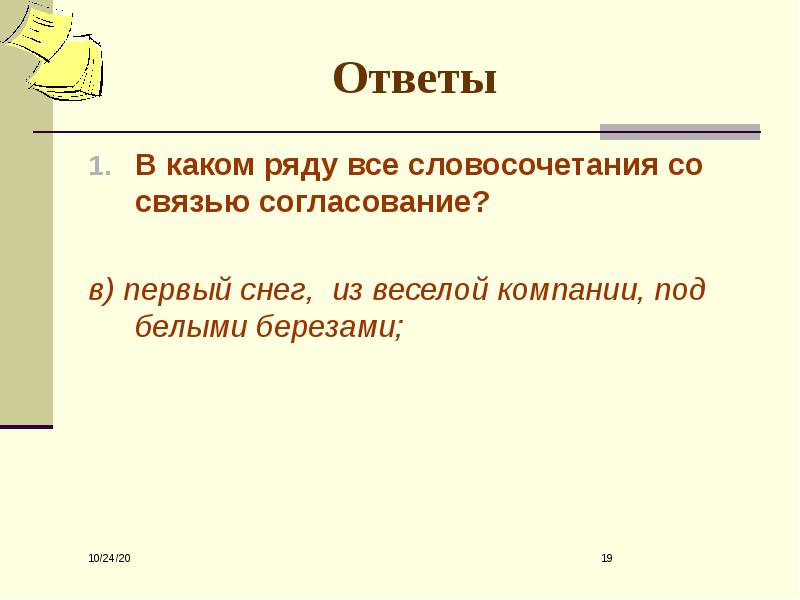 Ответы

1. В каком ряду все словосочетания со связью согласование?

в) первый снег, из веселой компании, под белыми березами;

10/24/20

19